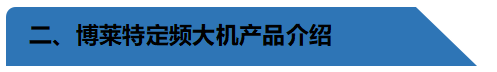 二、博莱特定频大机产品介绍